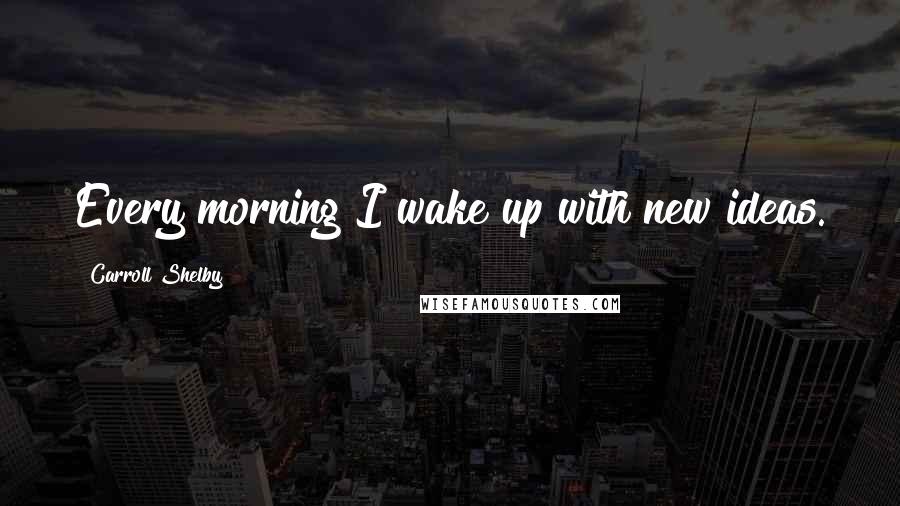 Every morning I wake up with new ideas.

Carroll Shelby

WISEFAMOUSQUOTES.COM